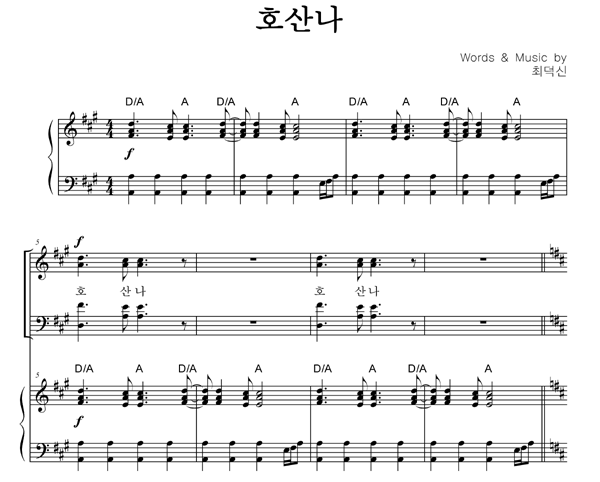 호산나

Words & Music by
최덕신

D/A A D/A A D/A A D/A A

f

5

f

호 산나 호 산나

5

D/A A D/A A D/A A D/A A

f